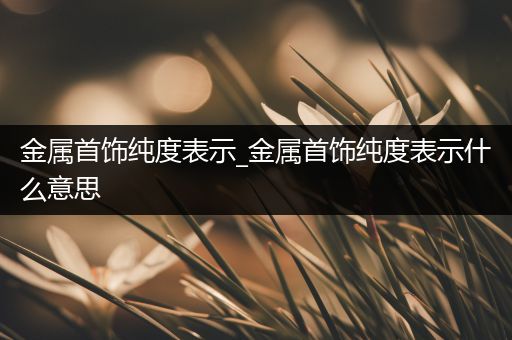 金属首饰纯度表示_金属首饰纯度表示什么意思